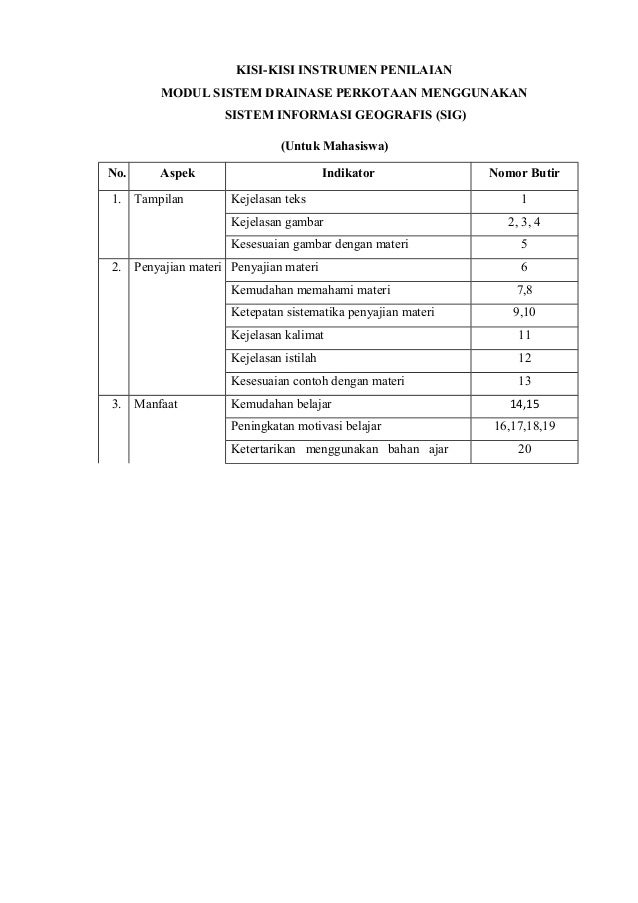 KISI-KISI INSTRUMEN PENILAIAN
MODUL SISTEM DRAINASE PERKOTAAN MENGGUNAKAN
SISTEM INFORMASI GEOGRAFIS (SIG)

(Untuk Mahasiswa)

| No. | Aspek | Indikator | Nomor Butir |
|---|---|---|---|
| 1. | Tampilan | Kejelasan teks | 1 |
| | | Kejelasan gambar | 2, 3, 4 |
| | | Kesesuaian gambar dengan materi | 5 |
| 2. | Penyajian materi | Penyajian materi | 6 |
| | | Kemudahan memahami materi | 7,8 |
| | | Ketepatan sistematika penyajian materi | 9,10 |
| | | Kejelasan kalimat | 11 |
| | | Kejelasan istilah | 12 |
| | | Kesesuaian contoh dengan materi | 13 |
| 3. | Manfaat | Kemudahan belajar | 14,15 |
| | | Peningkatan motivasi belajar | 16,17,18,19 |
| | | Ketertarikan menggunakan bahan ajar | 20 |